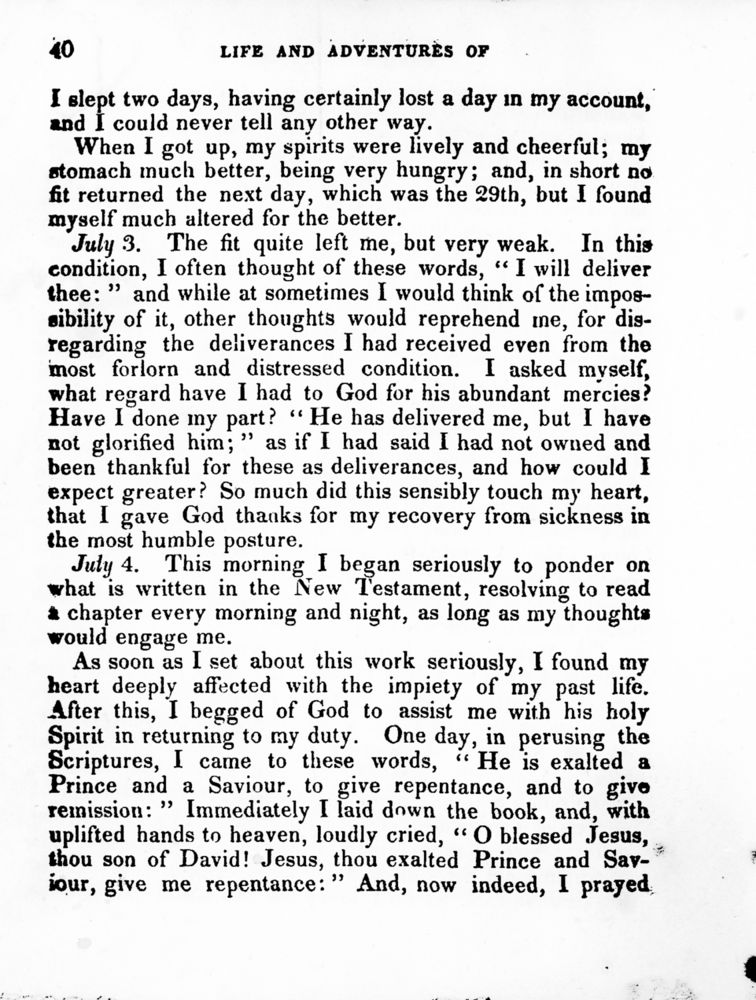 40 LIFE AND ADVENTURES OF

I slept two days, having certainly lost a day in my account, and I could never tell any other way.

When I got up, my spirits were lively and cheerful; my stomach much better, being very hungry; and, in short no fit returned the next day, which was the 29th, but I found myself much altered for the better.

July 3. The fit quite left me, but very weak. In this condition, I often thought of these words, "I will deliver thee:" and while at sometimes I would think of the impossibility of it, other thoughts would reprehend me, for disregarding the deliverances I had received even from the most forlorn and distressed condition. I asked myself, what regard have I had to God for his abundant mercies? Have I done my part? "He has delivered me, but I have not glorified him;" as if I had said I had not owned and been thankful for these as deliverances, and how could I expect greater? So much did this sensibly touch my heart, that I gave God thanks for my recovery from sickness in the most humble posture.

July 4. This morning I began seriously to ponder on what is written in the New Testament, resolving to read a chapter every morning and night, as long as my thoughts would engage me.

As soon as I set about this work seriously, I found my heart deeply affected with the impiety of my past life. After this, I begged of God to assist me with his holy Spirit in returning to my duty. One day, in perusing the Scriptures, I came to these words, "He is exalted a Prince and a Saviour, to give repentance, and to give remission:" Immediately I laid down the book, and, with uplifted hands to heaven, loudly cried, "O blessed Jesus, thou son of David! Jesus, thou exalted Prince and Saviour, give me repentance:" And, now indeed, I prayed